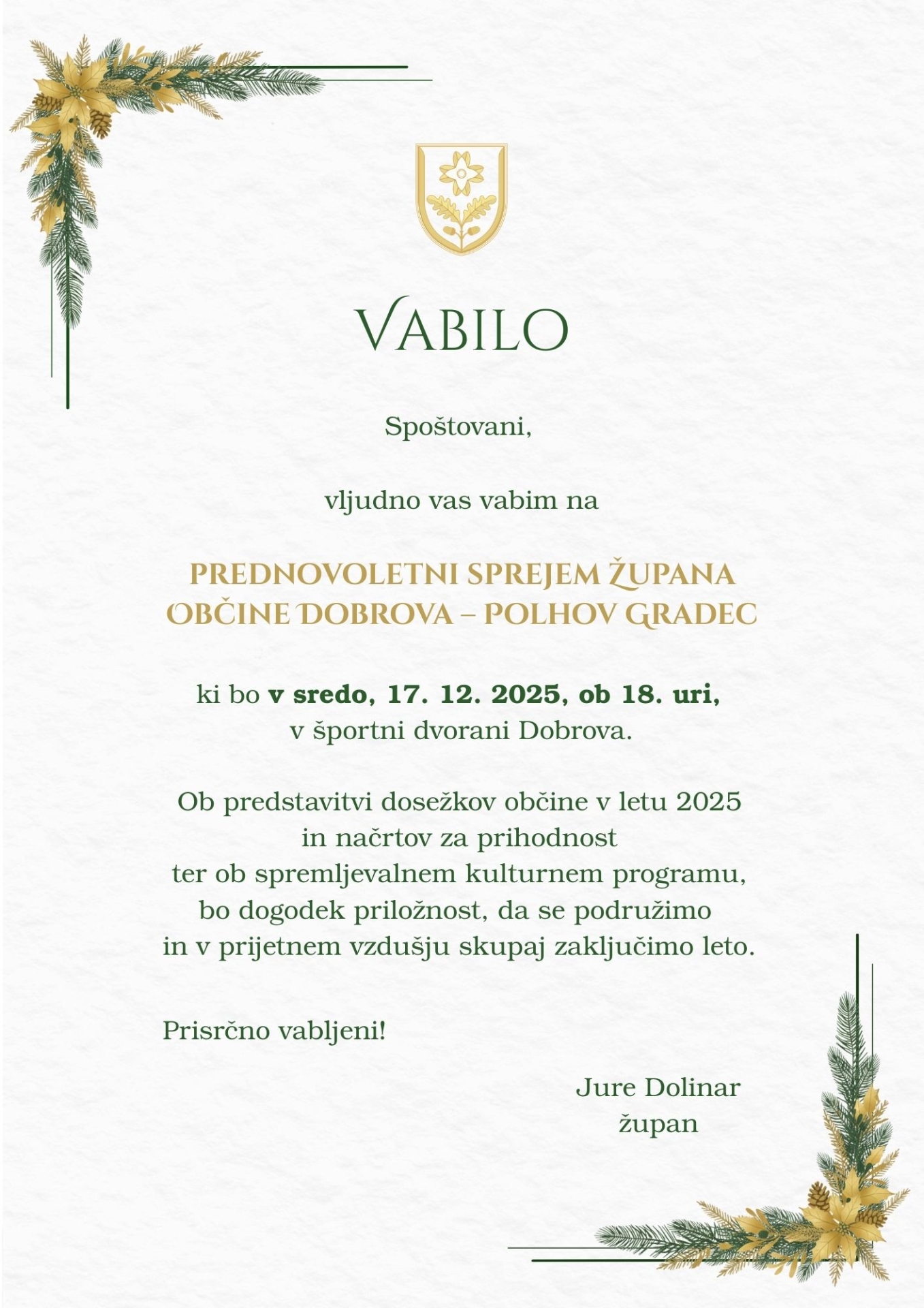 VABILO

Spoštovani,

vljudno vas vabim na

PREDNOVOLETNI SPREJEM ŽUPANA
OBČINE DOBROVA – POLHOV GRADEC

ki bo v sredo, 17. 12. 2025, ob 18. uri,
v športni dvorani Dobrova.

Ob predstavitvi dosežkov občine v letu 2025 in načrtov za prihodnost ter ob spremljevalnem kulturnem programu, bo dogodek priložnost, da se podružimo in v prijetnem vzdušju skupaj zaključimo leto.

Prisrčno vabljeni!

Jure Dolinar
župan